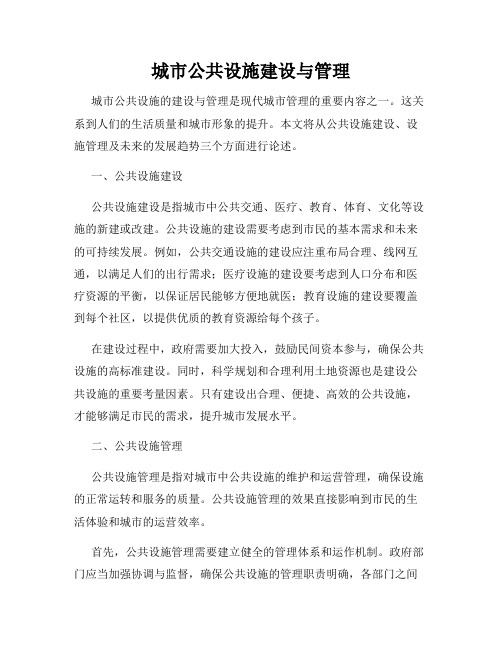 城市公共设施建设与管理

城市公共设施的建设与管理是现代城市管理的重要内容之一。这关系到人们的生活质量和城市形象的提升。本文将从公共设施建设、设施管理及未来的发展趋势三个方面进行论述。

一、公共设施建设

公共设施建设是指城市中公共交通、医疗、教育、体育、文化等设施的新建或改建。公共设施的建设需要考虑到市民的基本需求和未来的可持续发展。例如，公共交通设施的建设应注重布局合理、线网互通，以满足人们的出行需求；医疗设施的建设要考虑到人口分布和医疗资源的平衡，以保证居民能够方便地就医；教育设施的建设要覆盖到每个社区，以提供优质的教育资源给每个孩子。

在建设过程中，政府需要加大投入，鼓励民间资本参与，确保公共设施的高标准建设。同时，科学规划和合理利用土地资源也是建设公共设施的重要考量因素。只有建设出合理、便捷、高效的公共设施，才能够满足市民的需求，提升城市发展水平。

二、公共设施管理

公共设施管理是指对城市中公共设施的维护和运营管理，确保设施的正常运转和服务的质量。公共设施管理的效果直接影响到市民的生活体验和城市的运营效率。

首先，公共设施管理需要建立健全的管理体系和运作机制。政府部门应当加强协调与监督，确保公共设施的管理职责明确，各部门之间